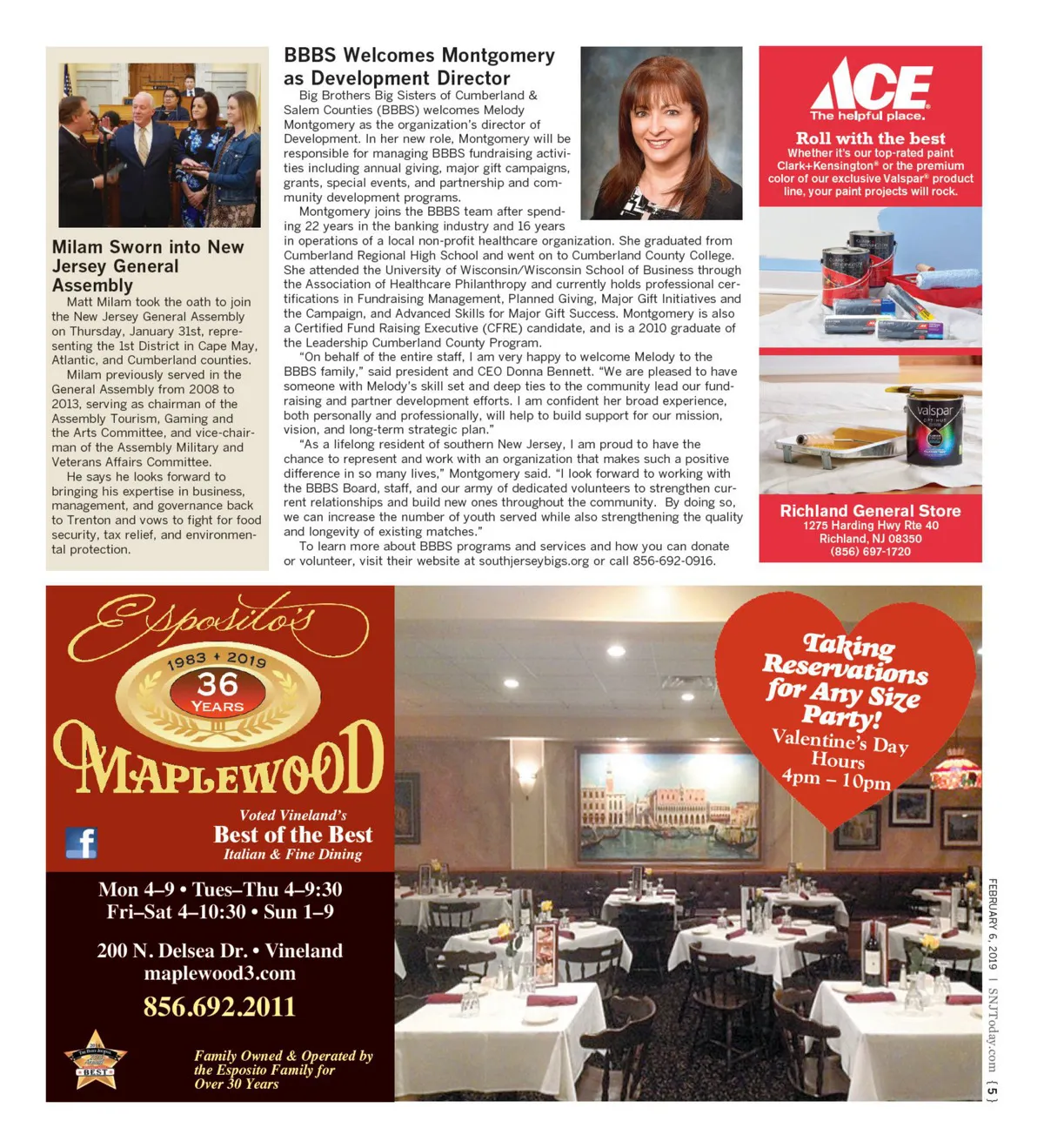 Milam Sworn into New Jersey General Assembly

Matt Milam took the oath to join the New Jersey General Assembly on Thursday, January 31st, representing the 1st District in Cape May, Atlantic, and Cumberland counties.

Milam previously served in the General Assembly from 2008 to 2013, serving as chairman of the Assembly Tourism, Gaming and the Arts Committee, and vice-chairman of the Assembly Military and Veterans Affairs Committee.

He says he looks forward to bringing his expertise in business, management, and governance back to Trenton and vows to fight for food security, tax relief, and environmental protection.

BBBS Welcomes Montgomery as Development Director

Big Brothers Big Sisters of Cumberland & Salem Counties (BBBS) welcomes Melody Montgomery as the organization's director of Development. In her new role, Montgomery will be responsible for managing BBBS fundraising activities including annual giving, major gift campaigns, grants, special events, and partnership and community development programs.

Montgomery joins the BBBS team after spending 22 years in the banking industry and 16 years in operations of a local non-profit healthcare organization. She graduated from Cumberland Regional High School and went on to Cumberland County College. She attended the University of Wisconsin/Wisconsin School of Business through the Association of Healthcare Philanthropy and currently holds professional certifications in Fundraising Management, Planned Giving, Major Gift Initiatives and the Campaign, and Advanced Skills for Major Gift Success. Montgomery is also a Certified Fund Raising Executive (CFRE) candidate, and is a 2010 graduate of the Leadership Cumberland County Program.

"On behalf of the entire staff, I am very happy to welcome Melody to the BBBS family," said president and CEO Donna Bennett. "We are pleased to have someone with Melody's skill set and deep ties to the community lead our fundraising and partner development efforts. I am confident her broad experience, both personally and professionally, will help to build support for our mission, vision, and long-term strategic plan."

"As a lifelong resident of southern New Jersey, I am proud to have the chance to represent and work with an organization that makes such a positive difference in so many lives," Montgomery said. "I look forward to working with the BBBS Board, staff, and our army of dedicated volunteers to strengthen current relationships and build new ones throughout the community. By doing so, we can increase the number of youth served while also strengthening the quality and longevity of existing matches."

To learn more about BBBS programs and services and how you can donate or volunteer, visit their website at southjerseybigs.org or call 856-692-0916.

ACE
The helpful place.
Roll with the best
Whether it's our top-rated paint Clark+Kensington® or the premium color of our exclusive Valspar® product line, your paint projects will rock.
valspar
Richland General Store
1275 Harding Hwy Rte 40
Richland, NJ 08350
(856) 697-1720

Esposito's
1983 ✦ 2019
36 YEARS
MAPLEWOOD
Voted Vineland's
Best of the Best
Italian & Fine Dining
Mon 4–9 • Tues–Thu 4–9:30
Fri–Sat 4–10:30 • Sun 1–9
200 N. Delsea Dr. • Vineland
maplewood3.com
856.692.2011
BEST
Family Owned & Operated by the Esposito Family for Over 30 Years

Taking Reservations for Any Size Party!
Valentine's Day Hours
4pm – 10pm

FEBRUARY 6, 2019 | SNJToday.com {5}